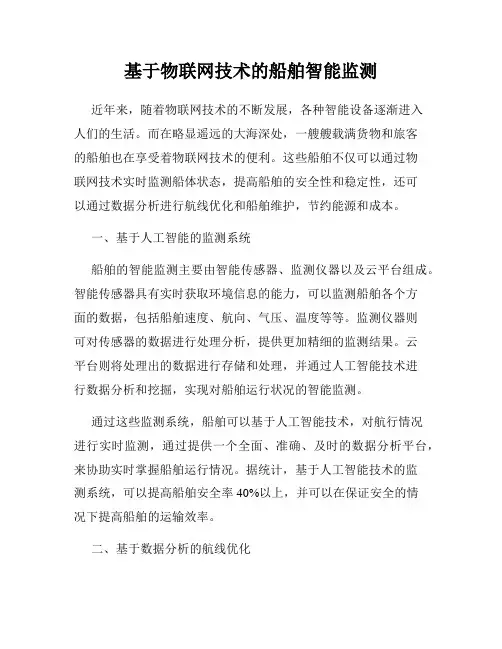 基于物联网技术的船舶智能监测

近年来，随着物联网技术的不断发展，各种智能设备逐渐进入人们的生活。而在略显遥远的大海深处，一艘艘载满货物和旅客的船舶也在享受着物联网技术的便利。这些船舶不仅可以通过物联网技术实时监测船体状态，提高船舶的安全性和稳定性，还可以通过数据分析进行航线优化和船舶维护，节约能源和成本。

一、基于人工智能的监测系统

船舶的智能监测主要由智能传感器、监测仪器以及云平台组成。智能传感器具有实时获取环境信息的能力，可以监测船舶各个方面的数据，包括船舶速度、航向、气压、温度等等。监测仪器则可对传感器的数据进行处理分析，提供更加精细的监测结果。云平台则将处理出的数据进行存储和处理，并通过人工智能技术进行数据分析和挖掘，实现对船舶运行状况的智能监测。

通过这些监测系统，船舶可以基于人工智能技术，对航行情况进行实时监测，通过提供一个全面、准确、及时的数据分析平台，来协助实时掌握船舶运行情况。据统计，基于人工智能技术的监测系统，可以提高船舶安全率 40%以上，并可以在保证安全的情况下提高船舶的运输效率。

二、基于数据分析的航线优化